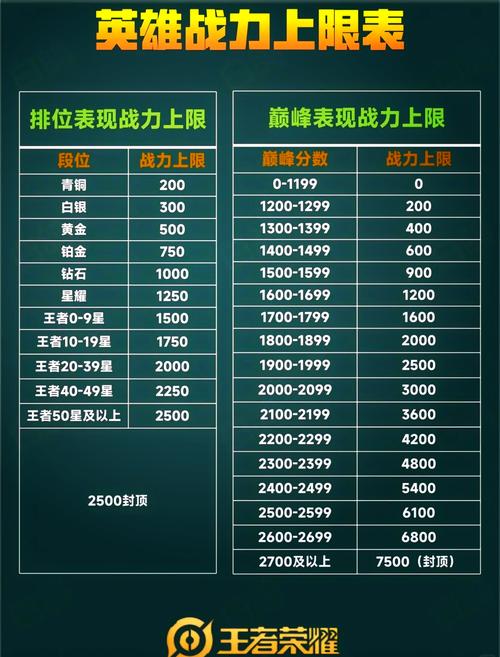 英雄战力上限表

排位表现战力上限

| 段位 | 战力上限 |
|---|---|
| 青铜 | 200 |
| 白银 | 300 |
| 黄金 | 500 |
| 铂金 | 750 |
| 钻石 | 1000 |
| 星耀 | 1250 |
| 王者0-9星 | 1500 |
| 王者10-19星 | 1750 |
| 王者20-39星 | 2000 |
| 王者40-49星 | 2250 |
| 王者50星及以上 | 2500 |

2500封顶

巅峰表现战力上限

| 巅峰分数 | 战力上限 |
|---|---|
| 0-1199 | 0 |
| 1200-1299 | 200 |
| 1300-1399 | 400 |
| 1400-1499 | 600 |
| 1500-1599 | 900 |
| 1600-1699 | 1200 |
| 1700-1799 | 1600 |
| 1800-1899 | 2000 |
| 1900-1999 | 2500 |
| 2000-2099 | 3000 |
| 2100-2199 | 3600 |
| 2200-2299 | 4200 |
| 2300-2399 | 4800 |
| 2400-2499 | 5400 |
| 2500-2599 | 6100 |
| 2600-2699 | 6800 |
| 2700及以上 | 7500（封顶） |

王者荣耀